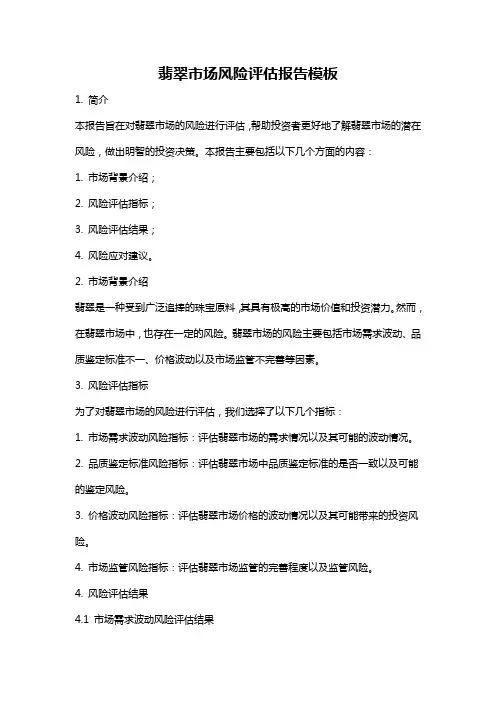 翡翠市场风险评估报告模板

1. 简介

本报告旨在对翡翠市场的风险进行评估，帮助投资者更好地了解翡翠市场的潜在风险，做出明智的投资决策。本报告主要包括以下几个方面的内容：

1. 市场背景介绍；

2. 风险评估指标；

3. 风险评估结果；

4. 风险应对建议。

2. 市场背景介绍

翡翠是一种受到广泛追捧的珠宝原料，其具有极高的市场价值和投资潜力。然而，在翡翠市场中，也存在一定的风险。翡翠市场的风险主要包括市场需求波动、品质鉴定标准不一、价格波动以及市场监管不完善等因素。

3. 风险评估指标

为了对翡翠市场的风险进行评估，我们选择了以下几个指标：

1. 市场需求波动风险指标：评估翡翠市场的需求情况以及其可能的波动情况。

2. 品质鉴定标准风险指标：评估翡翠市场中品质鉴定标准的是否一致以及可能的鉴定风险。

3. 价格波动风险指标：评估翡翠市场价格的波动情况以及其可能带来的投资风险。

4. 市场监管风险指标：评估翡翠市场监管的完善程度以及监管风险。

4. 风险评估结果

4.1 市场需求波动风险评估结果